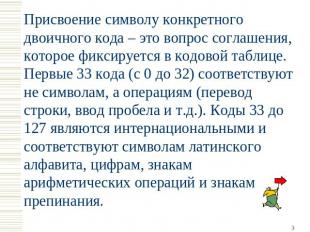 Присвоение символу конкретного двоичного кода – это вопрос соглашения, которое фиксируется в кодовой таблице. Первые 33 кода (с 0 до 32) соответствуют не символам, а операциям (перевод строки, ввод пробела и т.д.). Коды 33 до 127 являются интернациональными и соответствуют символам латинского алфавита, цифрам, знакам арифметических операций и знакам препинания.

3